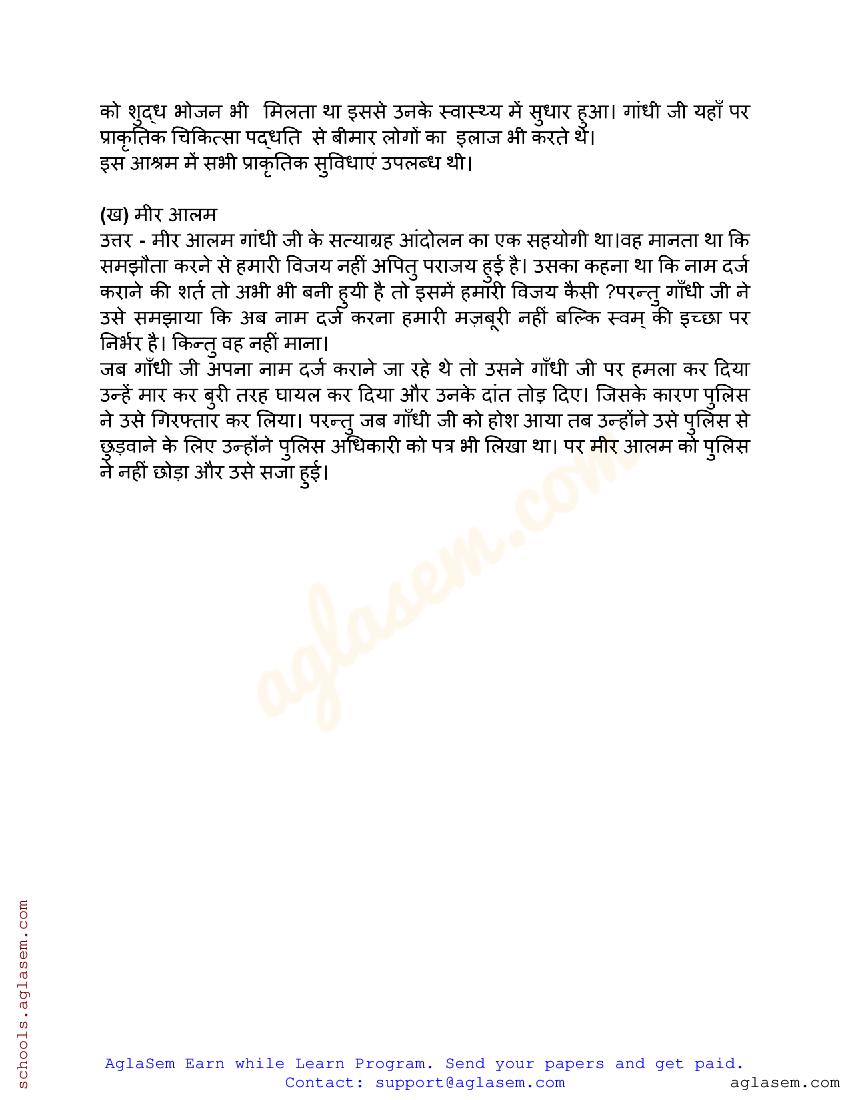 को शुद्ध भोजन भी मिलता था इससे उनके स्वास्थ्य में सुधार हुआ। गांधी जी यहाँ पर प्राकृतिक चिकित्सा पद्धति से बीमार लोगों का इलाज भी करते थे।
इस आश्रम में सभी प्राकृतिक सुविधाएं उपलब्ध थी।

(ख) मीर आलम
उत्तर - मीर आलम गांधी जी के सत्याग्रह आंदोलन का एक सहयोगी था।वह मानता था कि समझौता करने से हमारी विजय नहीं अपितु पराजय हुई है। उसका कहना था कि नाम दर्ज कराने की शर्त तो अभी भी बनी हुयी है तो इसमें हमारी विजय कैसी ?परन्तु गाँधी जी ने उसे समझाया कि अब नाम दर्ज करना हमारी मज़बूरी नहीं बल्कि स्वम् की इच्छा पर निर्भर है। किन्तु वह नहीं माना।
जब गाँधी जी अपना नाम दर्ज कराने जा रहे थे तो उसने गाँधी जी पर हमला कर दिया उन्हें मार कर बुरी तरह घायल कर दिया और उनके दांत तोड़ दिए। जिसके कारण पुलिस ने उसे गिरफ्तार कर लिया। परन्तु जब गाँधी जी को होश आया तब उन्होंने उसे पुलिस से छुड़वाने के लिए उन्होंने पुलिस अधिकारी को पत्र भी लिखा था। पर मीर आलम को पुलिस ने नहीं छोड़ा और उसे सजा हुई।

aglasem.com

schools.aglasem.com

AglaSem Earn while Learn Program. Send your papers and get paid.
Contact: support@aglasem.com
aglasem.com